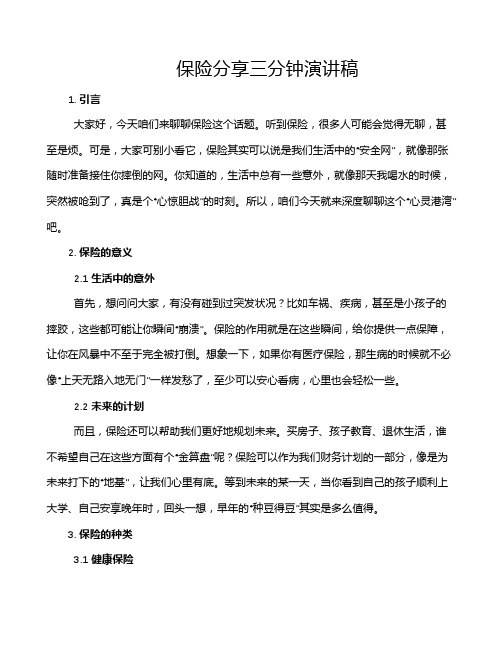 保险分享三分钟演讲稿

1. 引言

大家好，今天咱们来聊聊保险这个话题。听到保险，很多人可能会觉得无聊，甚至是烦。可是，大家可别小看它，保险其实可以说是我们生活中的“安全网”，就像那张随时准备接住你摔倒的网。你知道的，生活中总有一些意外，就像那天我喝水的时候，突然被呛到了，真是个“心惊胆战”的时刻。所以，咱们今天就来深度聊聊这个“心灵港湾”吧。

2. 保险的意义

2.1 生活中的意外

首先，想问问大家，有没有碰到过突发状况？比如车祸、疾病，甚至是小孩子的摔跤，这些都可能让你瞬间“崩溃”。保险的作用就是在这些瞬间，给你提供一点保障，让你在风暴中不至于完全被打倒。想象一下，如果你有医疗保险，那生病的时候就不必像“上天无路入地无门”一样发愁了，至少可以安心看病，心里也会轻松一些。

2.2 未来的计划

而且，保险还可以帮助我们更好地规划未来。买房子、孩子教育、退休生活，谁不希望自己在这些方面有个“金算盘”呢？保险可以作为我们财务计划的一部分，像是为未来打下的“地基”，让我们心里有底。等到未来的某一天，当你看到自己的孩子顺利上大学、自己安享晚年时，回头一想，早年的“种豆得豆”其实是多么值得。

3. 保险的种类

3.1 健康保险